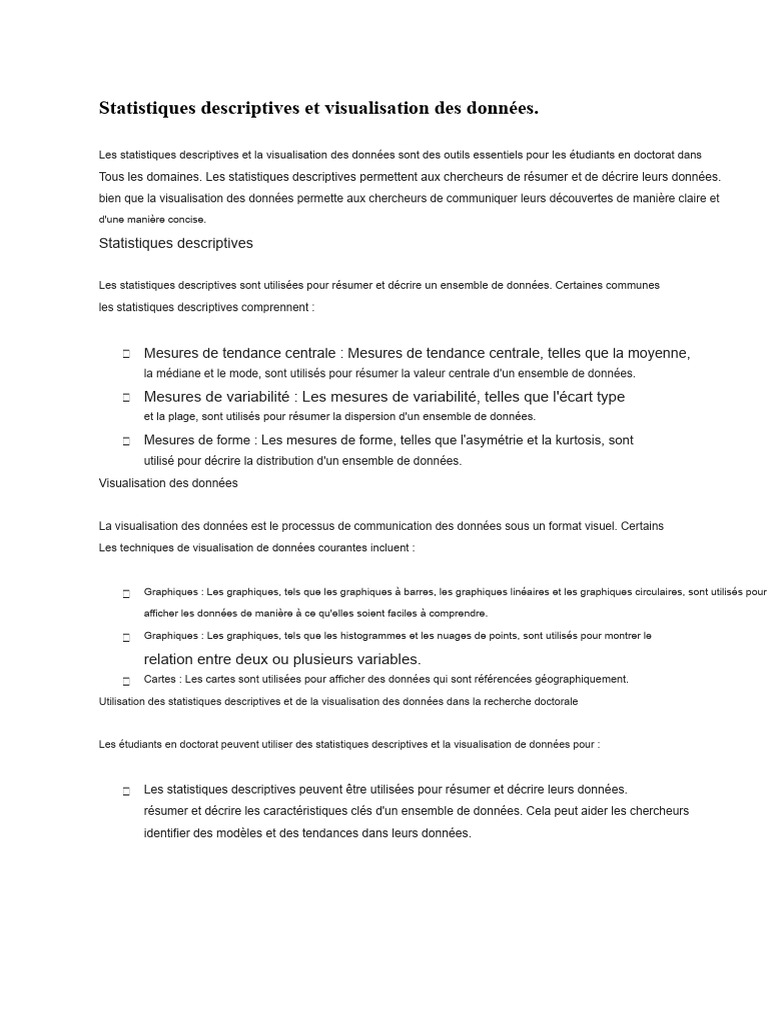 Statistiques descriptives et visualisation des données.

Les statistiques descriptives et la visualisation des données sont des outils essentiels pour les étudiants en doctorat dans Tous les domaines. Les statistiques descriptives permettent aux chercheurs de résumer et de décrire leurs données. bien que la visualisation des données permette aux chercheurs de communiquer leurs découvertes de manière claire et d'une manière concise.

Statistiques descriptives

Les statistiques descriptives sont utilisées pour résumer et décrire un ensemble de données. Certaines communes les statistiques descriptives comprennent :

☐ Mesures de tendance centrale : Mesures de tendance centrale, telles que la moyenne, la médiane et le mode, sont utilisés pour résumer la valeur centrale d'un ensemble de données.

☐ Mesures de variabilité : Les mesures de variabilité, telles que l'écart type et la plage, sont utilisés pour résumer la dispersion d'un ensemble de données.

☐ Mesures de forme : Les mesures de forme, telles que l'asymétrie et la kurtosis, sont utilisé pour décrire la distribution d'un ensemble de données.

Visualisation des données

La visualisation des données est le processus de communication des données sous un format visuel. Certains Les techniques de visualisation de données courantes incluent :

☐ Graphiques : Les graphiques, tels que les graphiques à barres, les graphiques linéaires et les graphiques circulaires, sont utilisés pour afficher les données de manière à ce qu'elles soient faciles à comprendre.

☐ Graphiques : Les graphiques, tels que les histogrammes et les nuages de points, sont utilisés pour montrer le relation entre deux ou plusieurs variables.

☐ Cartes : Les cartes sont utilisées pour afficher des données qui sont référencées géographiquement.

Utilisation des statistiques descriptives et de la visualisation des données dans la recherche doctorale

Les étudiants en doctorat peuvent utiliser des statistiques descriptives et la visualisation de données pour :

☐ Les statistiques descriptives peuvent être utilisées pour résumer et décrire leurs données. résumer et décrire les caractéristiques clés d'un ensemble de données. Cela peut aider les chercheurs identifier des modèles et des tendances dans leurs données.